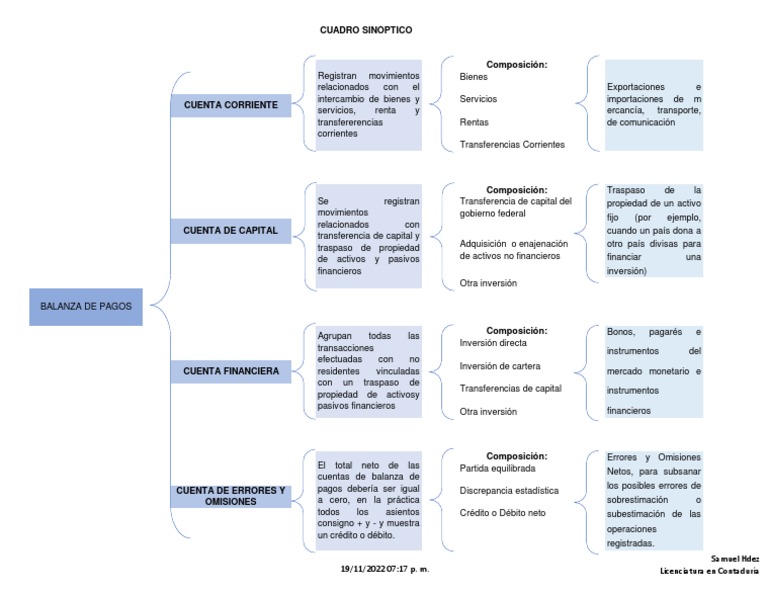 CUADRO SINOPTICO

BALANZA DE PAGOS

CUENTA CORRIENTE

Registran movimientos relacionados con el intercambio de bienes y servicios, renta y transfererencias corrientes

Composición:
Bienes
Servicios
Rentas
Transferencias Corrientes

Exportaciones e importaciones de m ercancía, transporte, de comunicación

CUENTA DE CAPITAL

Se registran movimientos relacionados con transferencia de capital y traspaso de propiedad de activos y pasivos financieros

Composición:
Transferencia de capital del gobierno federal
Adquisición o enajenación de activos no financieros
Otra inversión

Traspaso de la propiedad de un activo fijo (por ejemplo, cuando un país dona a otro país divisas para financiar una inversión)

CUENTA FINANCIERA

Agrupan todas las transacciones efectuadas con no residentes vinculadas con un traspaso de propiedad de activosy pasivos financieros

Composición:
Inversión directa
Inversión de cartera
Transferencias de capital
Otra inversión

Bonos, pagarés e instrumentos del mercado monetario e instrumentos financieros

CUENTA DE ERRORES Y OMISIONES

El total neto de las cuentas de balanza de pagos debería ser igual a cero, en la práctica todos los asientos consigno + y - y muestra un crédito o débito.

Composición:
Partida equilibrada
Discrepancia estadística
Crédito o Débito neto

Errores y Omisiones Netos, para subsanar los posibles errores de sobrestimación o subestimación de las operaciones registradas.

19/11/2022 07:17 p. m.

Samuel Hdez
Licenciatura en Contaduría